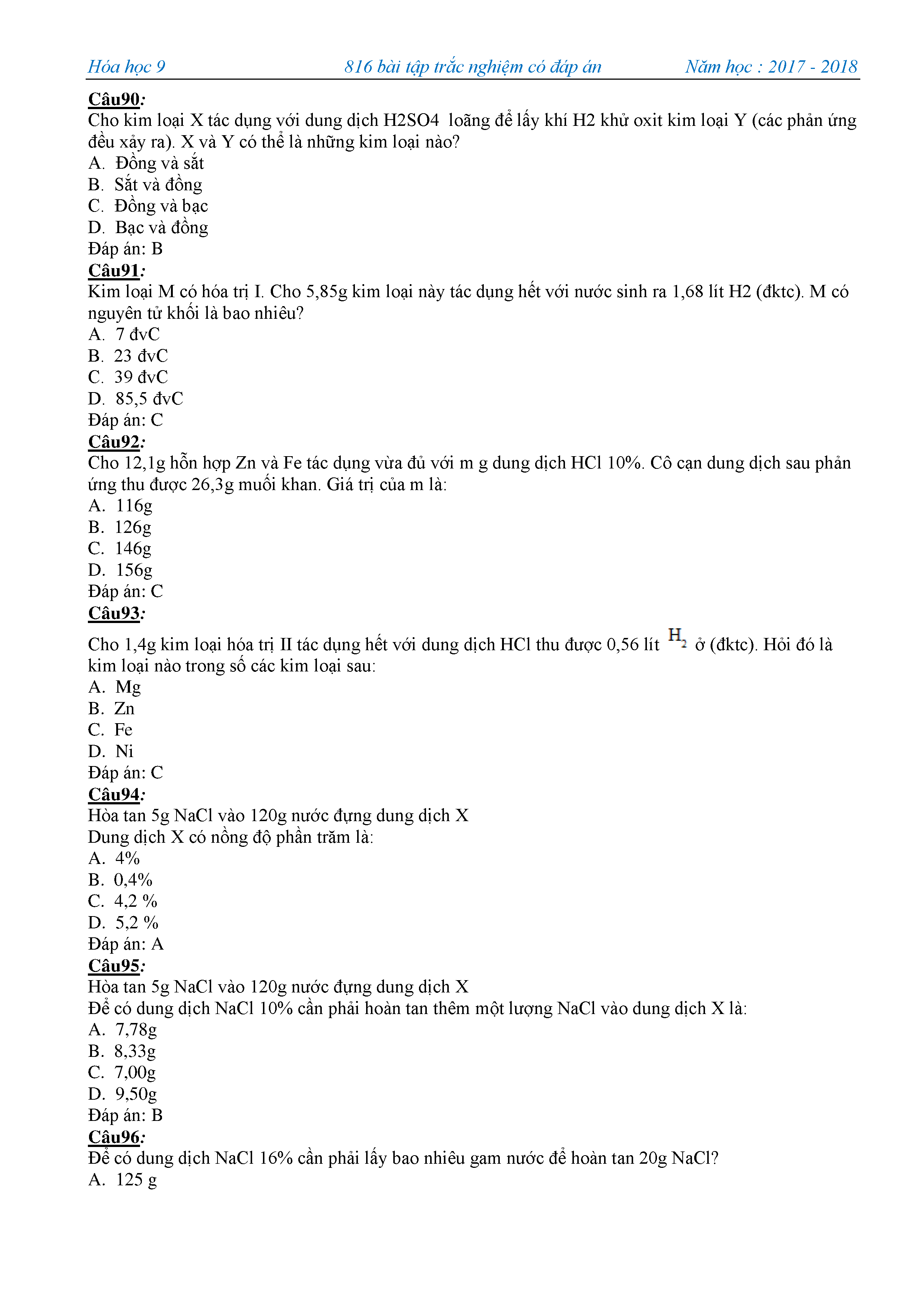 Hóa học 9 816 bài tập trắc nghiệm có đáp án Năm học : 2017 - 2018

Câu90:
Cho kim loại X tác dụng với dung dịch H2SO4 loãng để lấy khí H2 khử oxit kim loại Y (các phản ứng đều xảy ra). X và Y có thể là những kim loại nào?
A. Đồng và sắt
B. Sắt và đồng
C. Đồng và bạc
D. Bạc và đồng
Đáp án: B
Câu91:
Kim loại M có hóa trị I. Cho 5,85g kim loại này tác dụng hết với nước sinh ra 1,68 lít H2 (đktc). M có nguyên tử khối là bao nhiêu?
A. 7 đvC
B. 23 đvC
C. 39 đvC
D. 85,5 đvC
Đáp án: C
Câu92:
Cho 12,1g hỗn hợp Zn và Fe tác dụng vừa đủ với m g dung dịch HCl 10%. Cô cạn dung dịch sau phản ứng thu được 26,3g muối khan. Giá trị của m là:
A. 116g
B. 126g
C. 146g
D. 156g
Đáp án: C
Câu93:
Cho 1,4g kim loại hóa trị II tác dụng hết với dung dịch HCl thu được 0,56 lít $H_2$ ở (đktc). Hỏi đó là kim loại nào trong số các kim loại sau:
A. Mg
B. Zn
C. Fe
D. Ni
Đáp án: C
Câu94:
Hòa tan 5g NaCl vào 120g nước đựng dung dịch X
Dung dịch X có nồng độ phần trăm là:
A. 4%
B. 0,4%
C. 4,2 %
D. 5,2 %
Đáp án: A
Câu95:
Hòa tan 5g NaCl vào 120g nước đựng dung dịch X
Để có dung dịch NaCl 10% cần phải hoàn tan thêm một lượng NaCl vào dung dịch X là:
A. 7,78g
B. 8,33g
C. 7,00g
D. 9,50g
Đáp án: B
Câu96:
Để có dung dịch NaCl 16% cần phải lấy bao nhiêu gam nước để hoàn tan 20g NaCl?
A. 125 g